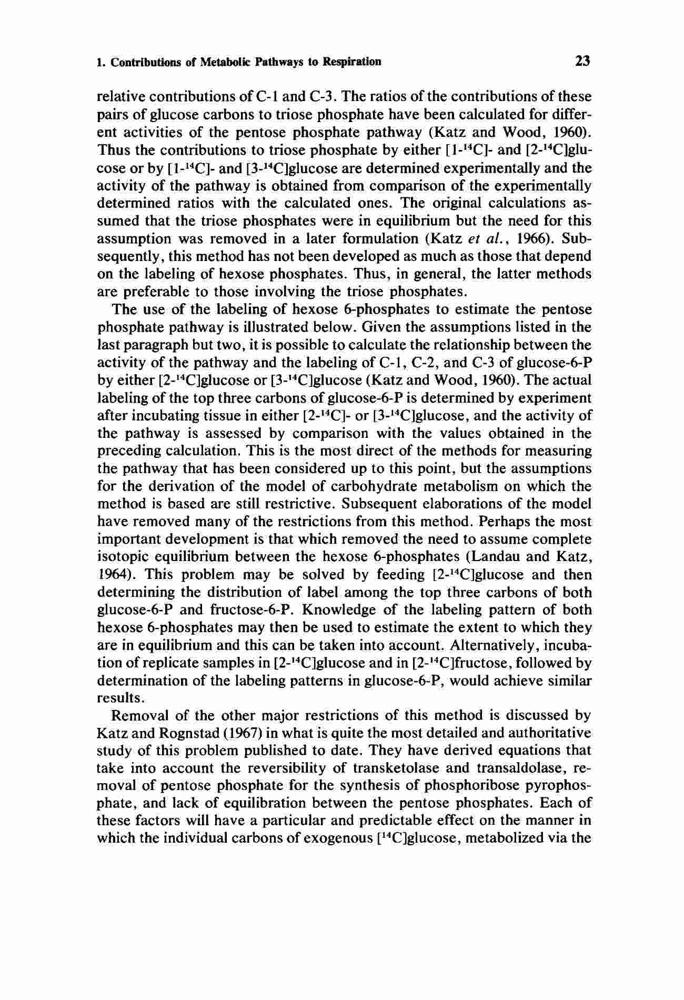 1. Contributions of Metabolic Pathways to Respiration

23

relative contributions of C-1 and C-3. The ratios of the contributions of these pairs of glucose carbons to triose phosphate have been calculated for different activities of the pentose phosphate pathway (Katz and Wood, 1960). Thus the contributions to triose phosphate by either [1-$^{14}$C]- and [2-$^{14}$C]glucose or by [1-$^{14}$C]- and [3-$^{14}$C]glucose are determined experimentally and the activity of the pathway is obtained from comparison of the experimentally determined ratios with the calculated ones. The original calculations assumed that the triose phosphates were in equilibrium but the need for this assumption was removed in a later formulation (Katz et al., 1966). Subsequently, this method has not been developed as much as those that depend on the labeling of hexose phosphates. Thus, in general, the latter methods are preferable to those involving the triose phosphates.

The use of the labeling of hexose 6-phosphates to estimate the pentose phosphate pathway is illustrated below. Given the assumptions listed in the last paragraph but two, it is possible to calculate the relationship between the activity of the pathway and the labeling of C-1, C-2, and C-3 of glucose-6-P by either [2-$^{14}$C]glucose or [3-$^{14}$C]glucose (Katz and Wood, 1960). The actual labeling of the top three carbons of glucose-6-P is determined by experiment after incubating tissue in either [2-$^{14}$C]- or [3-$^{14}$C]glucose, and the activity of the pathway is assessed by comparison with the values obtained in the preceding calculation. This is the most direct of the methods for measuring the pathway that has been considered up to this point, but the assumptions for the derivation of the model of carbohydrate metabolism on which the method is based are still restrictive. Subsequent elaborations of the model have removed many of the restrictions from this method. Perhaps the most important development is that which removed the need to assume complete isotopic equilibrium between the hexose 6-phosphates (Landau and Katz, 1964). This problem may be solved by feeding [2-$^{14}$C]glucose and then determining the distribution of label among the top three carbons of both glucose-6-P and fructose-6-P. Knowledge of the labeling pattern of both hexose 6-phosphates may then be used to estimate the extent to which they are in equilibrium and this can be taken into account. Alternatively, incubation of replicate samples in [2-$^{14}$C]glucose and in [2-$^{14}$C]fructose, followed by determination of the labeling patterns in glucose-6-P, would achieve similar results.

Removal of the other major restrictions of this method is discussed by Katz and Rognstad (1967) in what is quite the most detailed and authoritative study of this problem published to date. They have derived equations that take into account the reversibility of transketolase and transaldolase, removal of pentose phosphate for the synthesis of phosphoribose pyrophosphate, and lack of equilibration between the pentose phosphates. Each of these factors will have a particular and predictable effect on the manner in which the individual carbons of exogenous [$^{14}$C]glucose, metabolized via the